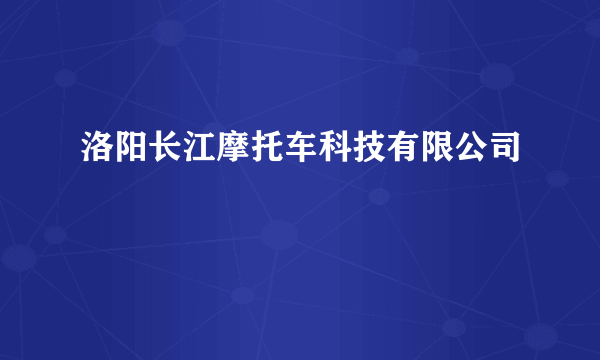 洛阳长江摩托车科技有限公司